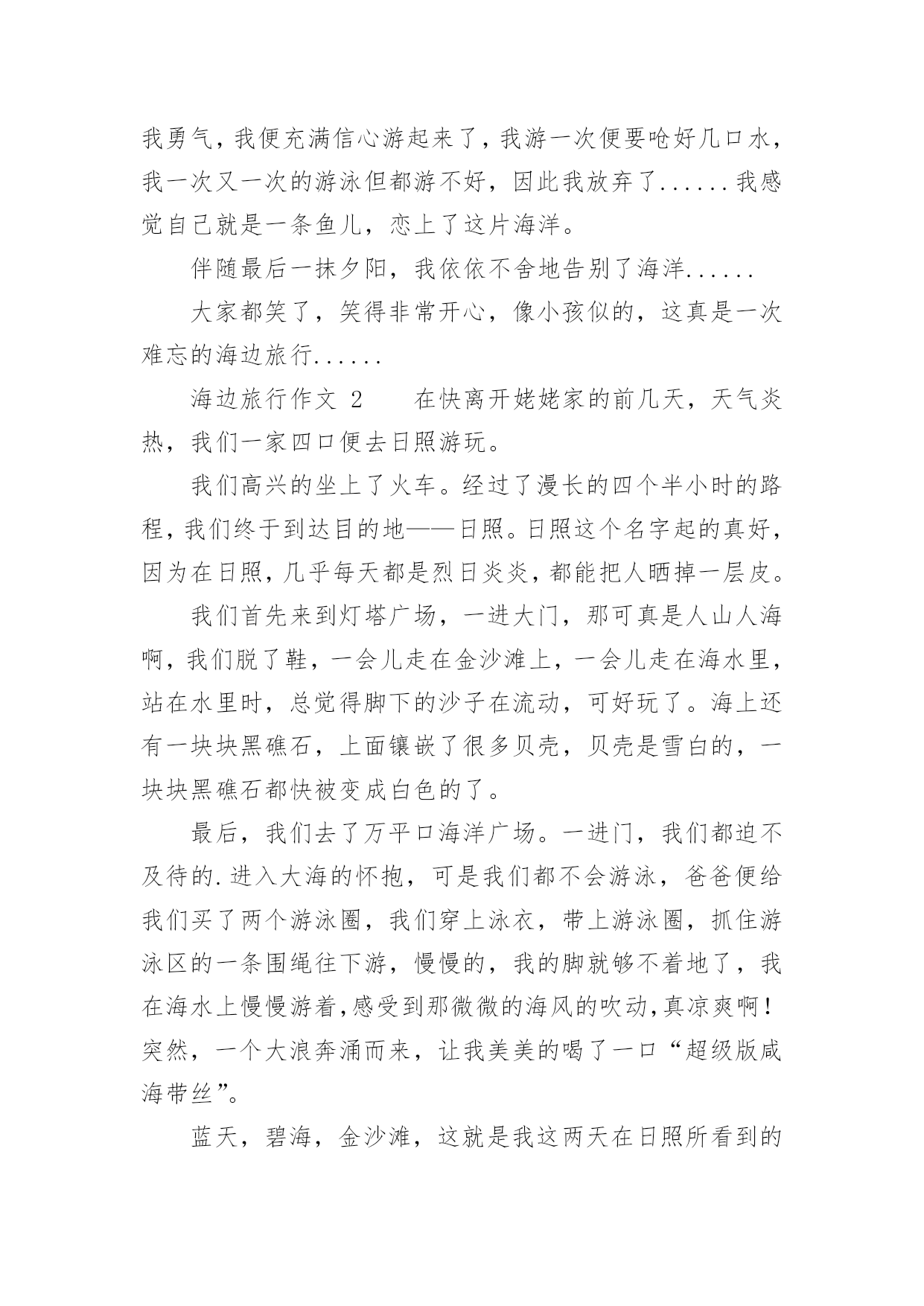 我勇气，我便充满信心游起来了，我游一次便要呛好几口水，我一次又一次的游泳但都游不好，因此我放弃了......我感觉自己就是一条鱼儿，恋上了这片海洋。

伴随最后一抹夕阳，我依依不舍地告别了海洋......

大家都笑了，笑得非常开心，像小孩似的，这真是一次难忘的海边旅行......

海边旅行作文 2　　在快离开姥姥家的前几天，天气炎热，我们一家四口便去日照游玩。

我们高兴的坐上了火车。经过了漫长的四个半小时的路程，我们终于到达目的地——日照。日照这个名字起的真好，因为在日照，几乎每天都是烈日炎炎，都能把人晒掉一层皮。

我们首先来到灯塔广场，一进大门，那可真是人山人海啊，我们脱了鞋，一会儿走在金沙滩上，一会儿走在海水里，站在水里时，总觉得脚下的沙子在流动，可好玩了。海上还有一块块黑礁石，上面镶嵌了很多贝壳，贝壳是雪白的，一块块黑礁石都快被变成白色的了。

最后，我们去了万平口海洋广场。一进门，我们都迫不及待的.进入大海的怀抱，可是我们都不会游泳，爸爸便给我们买了两个游泳圈，我们穿上泳衣，带上游泳圈，抓住游泳区的一条围绳往下游，慢慢的，我的脚就够不着地了，我在海水上慢慢游着，感受到那微微的海风的吹动，真凉爽啊！突然，一个大浪奔涌而来，让我美美的喝了一口“超级版咸海带丝”。

蓝天，碧海，金沙滩，这就是我这两天在日照所看到的